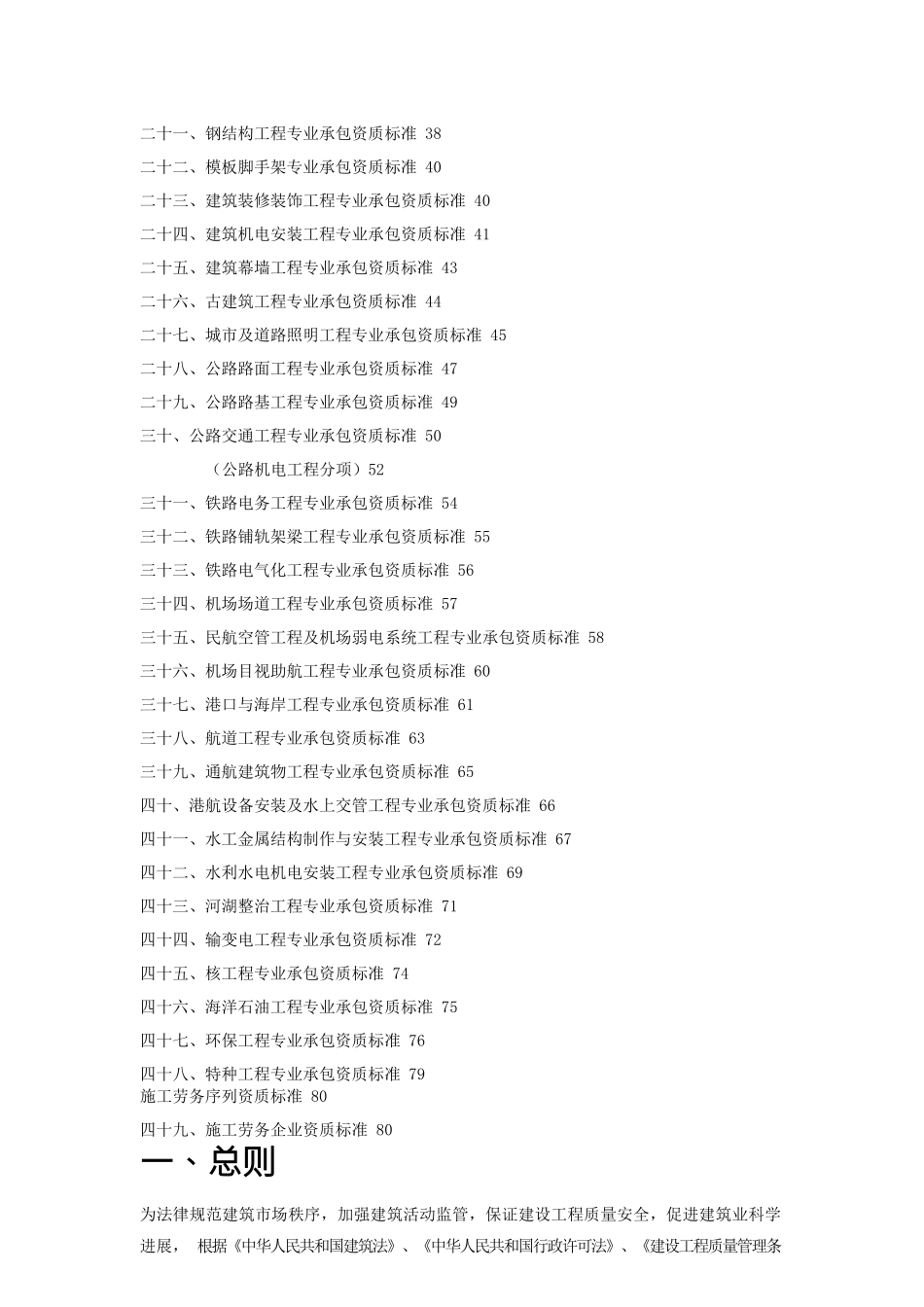 二十一、钢结构工程专业承包资质标准 38

二十二、模板脚手架专业承包资质标准 40

二十三、建筑装修装饰工程专业承包资质标准 40

二十四、建筑机电安装工程专业承包资质标准 41

二十五、建筑幕墙工程专业承包资质标准 43

二十六、古建筑工程专业承包资质标准 44

二十七、城市及道路照明工程专业承包资质标准 45

二十八、公路路面工程专业承包资质标准 47

二十九、公路路基工程专业承包资质标准 49

三十、公路交通工程专业承包资质标准 50

（公路机电工程分项）52

三十一、铁路电务工程专业承包资质标准 54

三十二、铁路铺轨架梁工程专业承包资质标准 55

三十三、铁路电气化工程专业承包资质标准 56

三十四、机场场道工程专业承包资质标准 57

三十五、民航空管工程及机场弱电系统工程专业承包资质标准 58

三十六、机场目视助航工程专业承包资质标准 60

三十七、港口与海岸工程专业承包资质标准 61

三十八、航道工程专业承包资质标准 63

三十九、通航建筑物工程专业承包资质标准 65

四十、港航设备安装及水上交管工程专业承包资质标准 66

四十一、水工金属结构制作与安装工程专业承包资质标准 67

四十二、水利水电机电安装工程专业承包资质标准 69

四十三、河湖整治工程专业承包资质标准 71

四十四、输变电工程专业承包资质标准 72

四十五、核工程专业承包资质标准 74

四十六、海洋石油工程专业承包资质标准 75

四十七、环保工程专业承包资质标准 76

四十八、特种工程专业承包资质标准 79
施工劳务序列资质标准 80

四十九、施工劳务企业资质标准 80

一、总则

为法律规范建筑市场秩序，加强建筑活动监管，保证建设工程质量安全，促进建筑业科学进展， 根据《中华人民共和国建筑法》、《中华人民共和国行政许可法》、《建设工程质量管理条